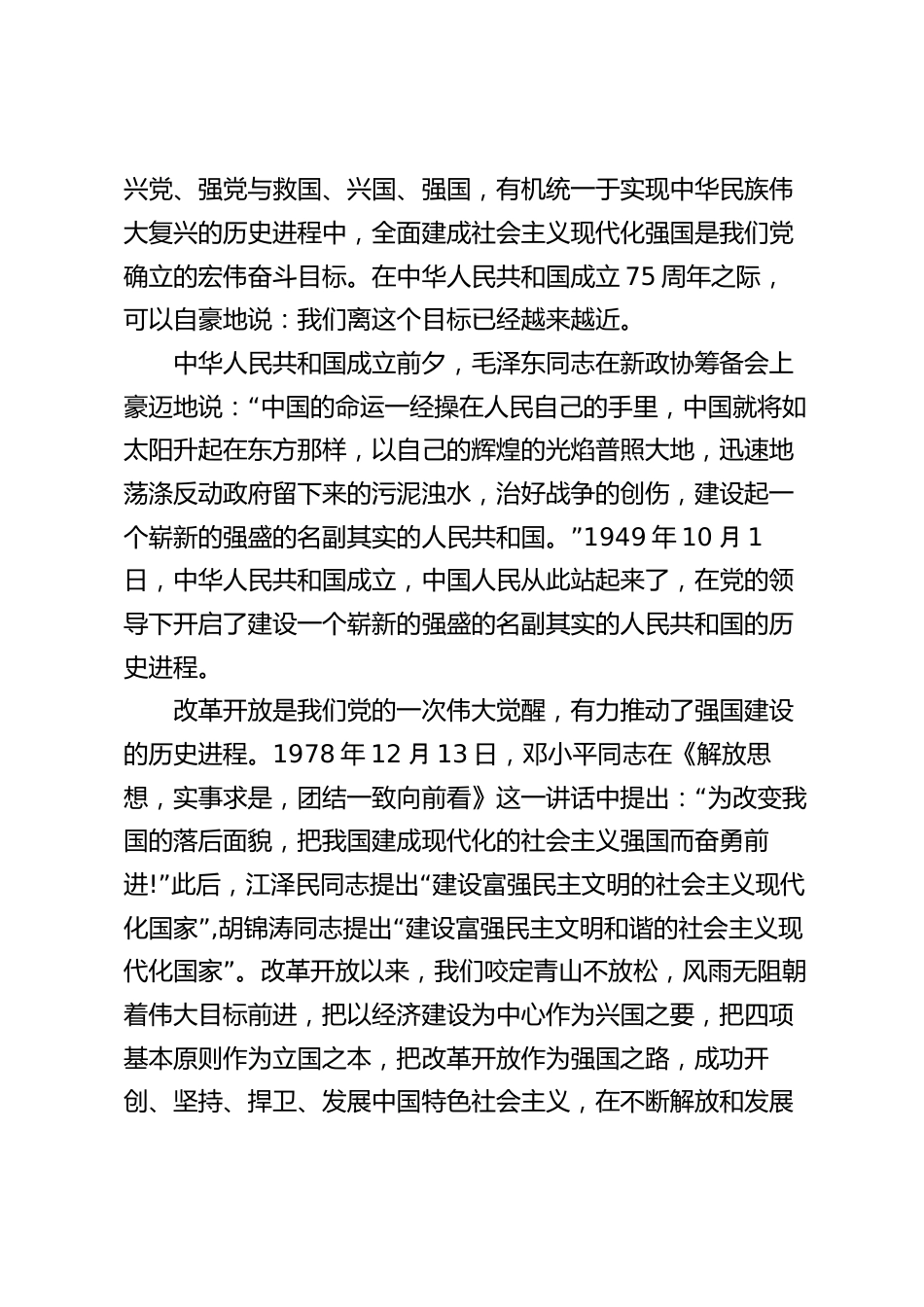 兴党、强党与救国、兴国、强国，有机统一于实现中华民族伟大复兴的历史进程中，全面建成社会主义现代化强国是我们党确立的宏伟奋斗目标。在中华人民共和国成立 75 周年之际，可以自豪地说：我们离这个目标已经越来越近。

中华人民共和国成立前夕，毛泽东同志在新政协筹备会上豪迈地说：“中国的命运一经操在人民自己的手里，中国就将如太阳升起在东方那样，以自己的辉煌的光焰普照大地，迅速地荡涤反动政府留下来的污泥浊水，治好战争的创伤，建设起一个崭新的强盛的名副其实的人民共和国。”1949 年 10 月 1 日，中华人民共和国成立，中国人民从此站起来了，在党的领导下开启了建设一个崭新的强盛的名副其实的人民共和国的历史进程。

改革开放是我们党的一次伟大觉醒，有力推动了强国建设的历史进程。1978 年 12 月 13 日，邓小平同志在《解放思想，实事求是，团结一致向前看》这一讲话中提出：“为改变我国的落后面貌，把我国建成现代化的社会主义强国而奋勇前进!”此后，江泽民同志提出“建设富强民主文明的社会主义现代化国家”,胡锦涛同志提出“建设富强民主文明和谐的社会主义现代化国家”。改革开放以来，我们咬定青山不放松，风雨无阻朝着伟大目标前进，把以经济建设为中心作为兴国之要，把四项基本原则作为立国之本，把改革开放作为强国之路，成功开创、坚持、捍卫、发展中国特色社会主义，在不断解放和发展